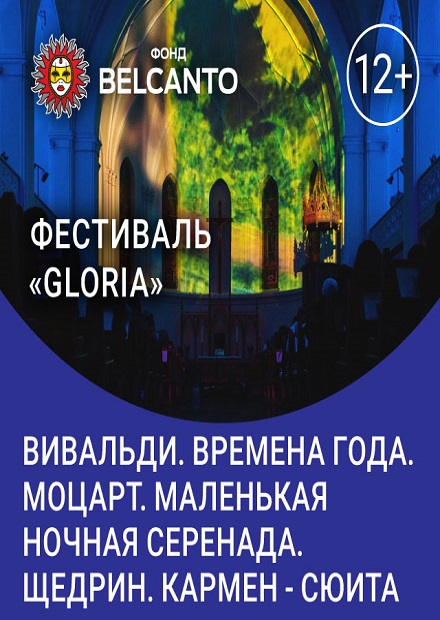 ФОНД
BELCANTO

12+

ФЕСТИВАЛЬ
«GLORIA»

ВИВАЛЬДИ. ВРЕМЕНА ГОДА.
МОЦАРТ. МАЛЕНЬКАЯ
НОЧНАЯ СЕРЕНАДА.
ЩЕДРИН. КАРМЕН - СЮИТА